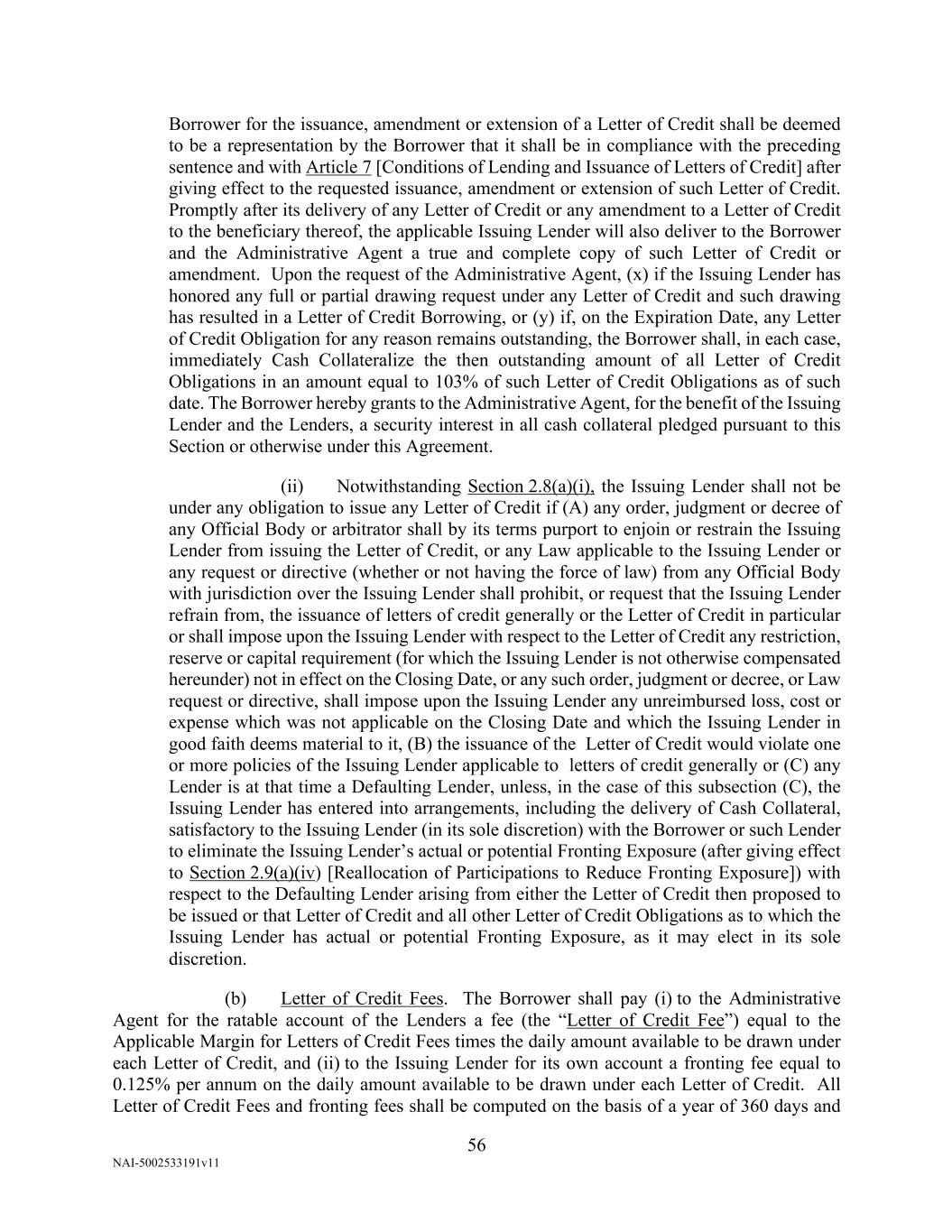 Borrower for the issuance, amendment or extension of a Letter of Credit shall be deemed to be a representation by the Borrower that it shall be in compliance with the preceding sentence and with Article 7 [Conditions of Lending and Issuance of Letters of Credit] after giving effect to the requested issuance, amendment or extension of such Letter of Credit. Promptly after its delivery of any Letter of Credit or any amendment to a Letter of Credit to the beneficiary thereof, the applicable Issuing Lender will also deliver to the Borrower and the Administrative Agent a true and complete copy of such Letter of Credit or amendment. Upon the request of the Administrative Agent, (x) if the Issuing Lender has honored any full or partial drawing request under any Letter of Credit and such drawing has resulted in a Letter of Credit Borrowing, or (y) if, on the Expiration Date, any Letter of Credit Obligation for any reason remains outstanding, the Borrower shall, in each case, immediately Cash Collateralize the then outstanding amount of all Letter of Credit Obligations in an amount equal to 103% of such Letter of Credit Obligations as of such date. The Borrower hereby grants to the Administrative Agent, for the benefit of the Issuing Lender and the Lenders, a security interest in all cash collateral pledged pursuant to this Section or otherwise under this Agreement.

(ii) Notwithstanding Section 2.8(a)(i), the Issuing Lender shall not be under any obligation to issue any Letter of Credit if (A) any order, judgment or decree of any Official Body or arbitrator shall by its terms purport to enjoin or restrain the Issuing Lender from issuing the Letter of Credit, or any Law applicable to the Issuing Lender or any request or directive (whether or not having the force of law) from any Official Body with jurisdiction over the Issuing Lender shall prohibit, or request that the Issuing Lender refrain from, the issuance of letters of credit generally or the Letter of Credit in particular or shall impose upon the Issuing Lender with respect to the Letter of Credit any restriction, reserve or capital requirement (for which the Issuing Lender is not otherwise compensated hereunder) not in effect on the Closing Date, or any such order, judgment or decree, or Law request or directive, shall impose upon the Issuing Lender any unreimbursed loss, cost or expense which was not applicable on the Closing Date and which the Issuing Lender in good faith deems material to it, (B) the issuance of the Letter of Credit would violate one or more policies of the Issuing Lender applicable to letters of credit generally or (C) any Lender is at that time a Defaulting Lender, unless, in the case of this subsection (C), the Issuing Lender has entered into arrangements, including the delivery of Cash Collateral, satisfactory to the Issuing Lender (in its sole discretion) with the Borrower or such Lender to eliminate the Issuing Lender’s actual or potential Fronting Exposure (after giving effect to Section 2.9(a)(iv) [Reallocation of Participations to Reduce Fronting Exposure]) with respect to the Defaulting Lender arising from either the Letter of Credit then proposed to be issued or that Letter of Credit and all other Letter of Credit Obligations as to which the Issuing Lender has actual or potential Fronting Exposure, as it may elect in its sole discretion.

(b) Letter of Credit Fees. The Borrower shall pay (i) to the Administrative Agent for the ratable account of the Lenders a fee (the “Letter of Credit Fee”) equal to the Applicable Margin for Letters of Credit Fees times the daily amount available to be drawn under each Letter of Credit, and (ii) to the Issuing Lender for its own account a fronting fee equal to 0.125% per annum on the daily amount available to be drawn under each Letter of Credit. All Letter of Credit Fees and fronting fees shall be computed on the basis of a year of 360 days and

56

NAI-5002533191v11